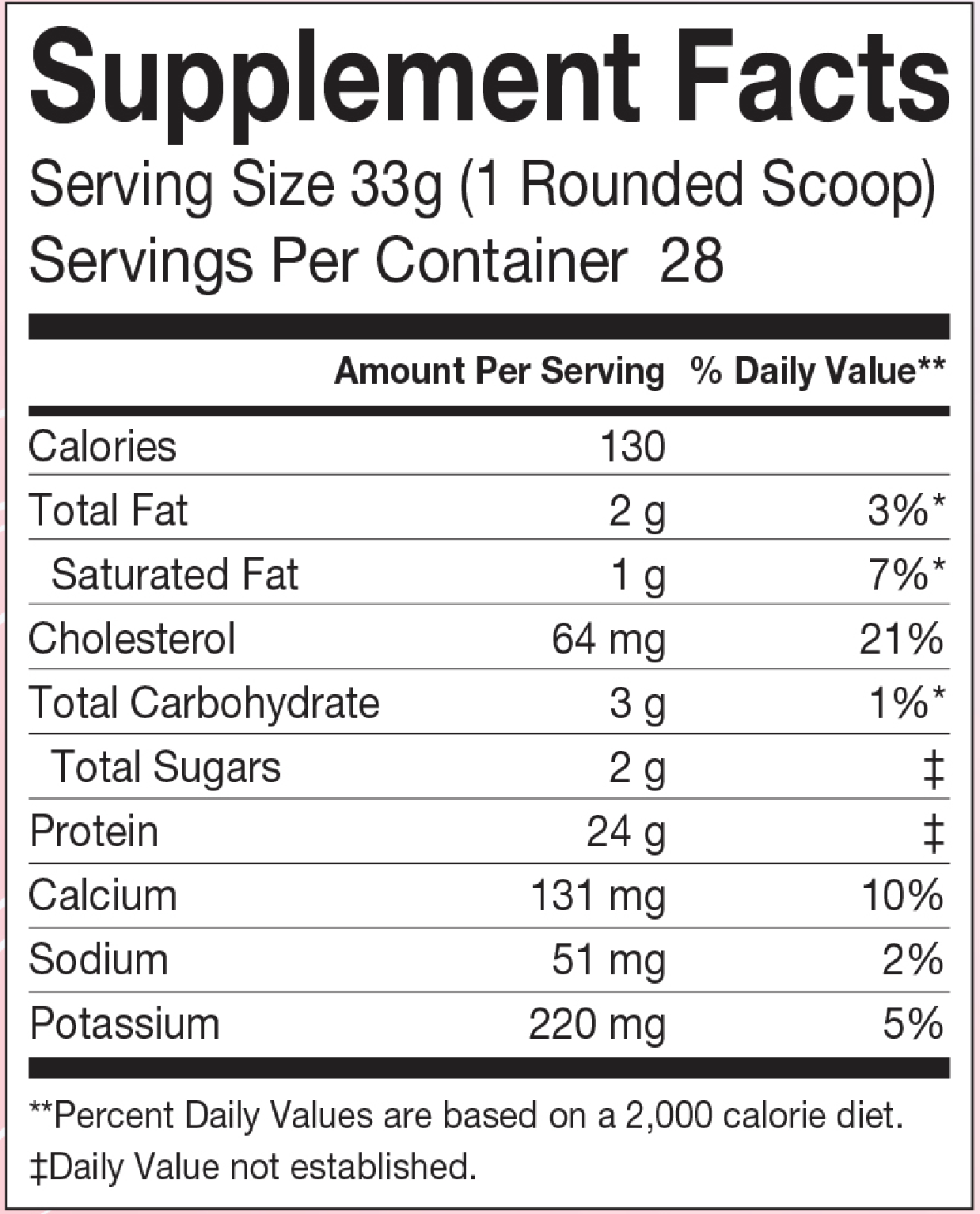 Supplement Facts

Serving Size 33g (1 Rounded Scoop)
Servings Per Container 28

|  | Amount Per Serving | % Daily Value** |
|---|---|---|
| Calories | 130 |  |
| Total Fat | 2 g | 3%* |
| Saturated Fat | 1 g | 7%* |
| Cholesterol | 64 mg | 21% |
| Total Carbohydrate | 3 g | 1%* |
| Total Sugars | 2 g | ‡ |
| Protein | 24 g | ‡ |
| Calcium | 131 mg | 10% |
| Sodium | 51 mg | 2% |
| Potassium | 220 mg | 5% |

**Percent Daily Values are based on a 2,000 calorie diet.
‡Daily Value not established.